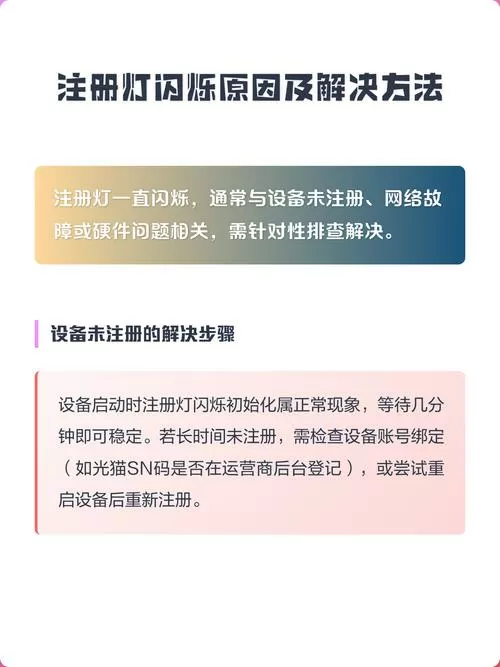 注册灯闪烁原因及解决方法

注册灯一直闪烁，通常与设备未注册、网络故障或硬件问题相关，需针对性排查解决。

设备未注册的解决步骤

设备启动时注册灯闪烁初始化属正常现象，等待几分钟即可稳定。若长时间未注册，需检查设备账号绑定（如光猫SN码是否在运营商后台登记），或尝试重启设备后重新注册。